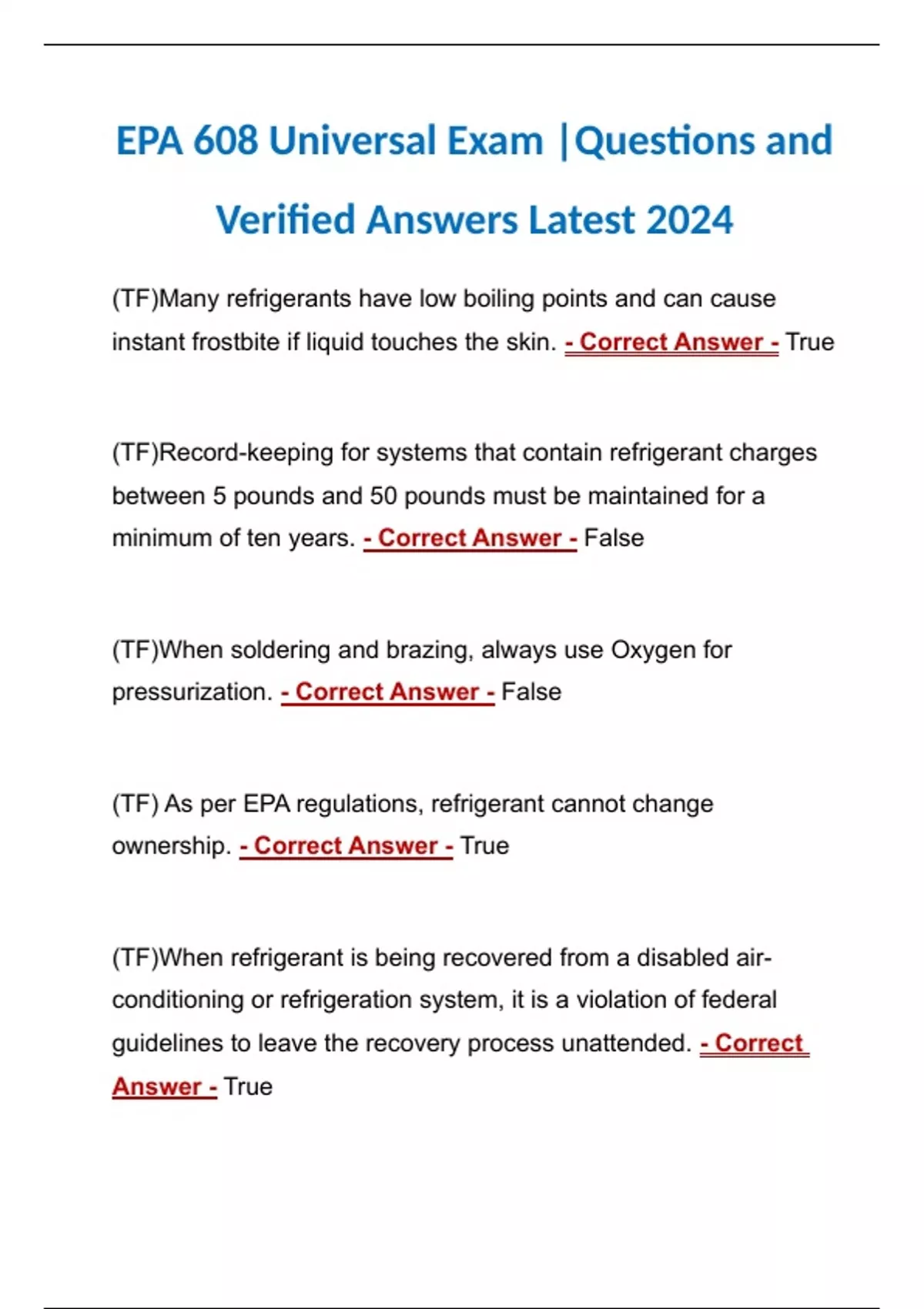 EPA 608 Universal Exam |Questions and Verified Answers Latest 2024

(TF)Many refrigerants have low boiling points and can cause instant frostbite if liquid touches the skin. - Correct Answer - True

(TF)Record-keeping for systems that contain refrigerant charges between 5 pounds and 50 pounds must be maintained for a minimum of ten years. - Correct Answer - False

(TF)When soldering and brazing, always use Oxygen for pressurization. - Correct Answer - False

(TF) As per EPA regulations, refrigerant cannot change ownership. - Correct Answer - True

(TF)When refrigerant is being recovered from a disabled air-conditioning or refrigeration system, it is a violation of federal guidelines to leave the recovery process unattended. - Correct Answer - True